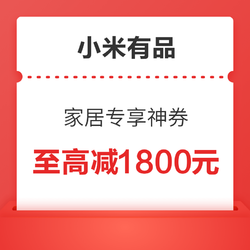 小米有品

家居专享神券

至高减1800元